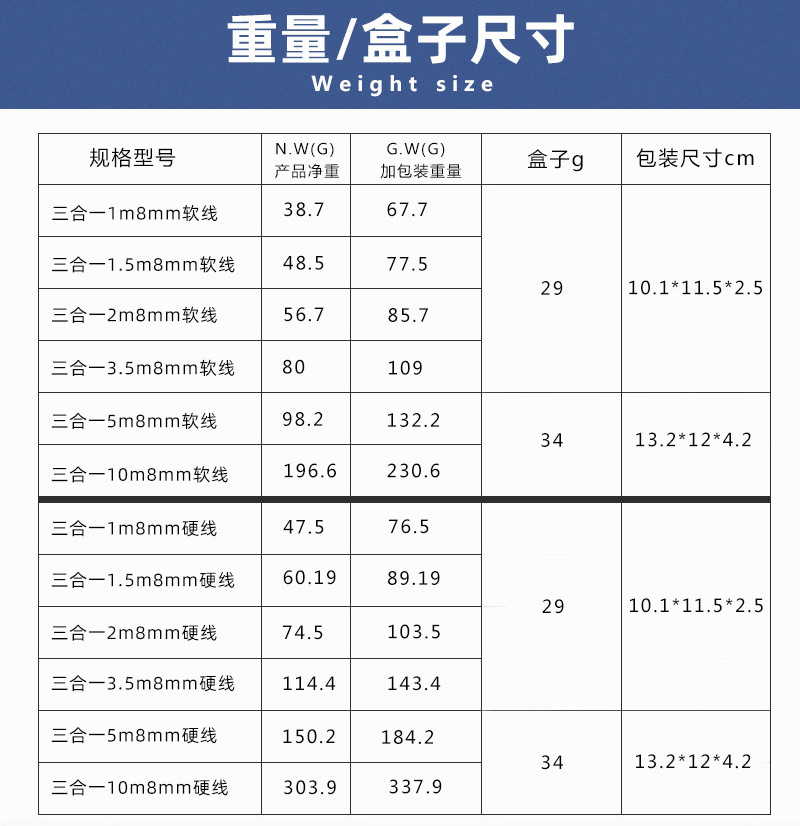 重量/盒子尺寸
Weight size

| 规格型号 | N.W(G) 产品净重 | G.W(G) 加包装重量 | 盒子g | 包装尺寸cm |
|---|---|---|---|---|
| 三合一1m8mm软线 | 38.7 | 67.7 | 29 | 10.1*11.5*2.5 |
| 三合一1.5m8mm软线 | 48.5 | 77.5 | | |
| 三合一2m8mm软线 | 56.7 | 85.7 | | |
| 三合一3.5m8mm软线 | 80 | 109 | | |
| 三合一5m8mm软线 | 98.2 | 132.2 | 34 | 13.2*12*4.2 |
| 三合一10m8mm软线 | 196.6 | 230.6 | | |
| 三合一1m8mm硬线 | 47.5 | 76.5 | 29 | 10.1*11.5*2.5 |
| 三合一1.5m8mm硬线 | 60.19 | 89.19 | | |
| 三合一2m8mm硬线 | 74.5 | 103.5 | | |
| 三合一3.5m8mm硬线 | 114.4 | 143.4 | | |
| 三合一5m8mm硬线 | 150.2 | 184.2 | 34 | 13.2*12*4.2 |
| 三合一10m8mm硬线 | 303.9 | 337.9 | | |